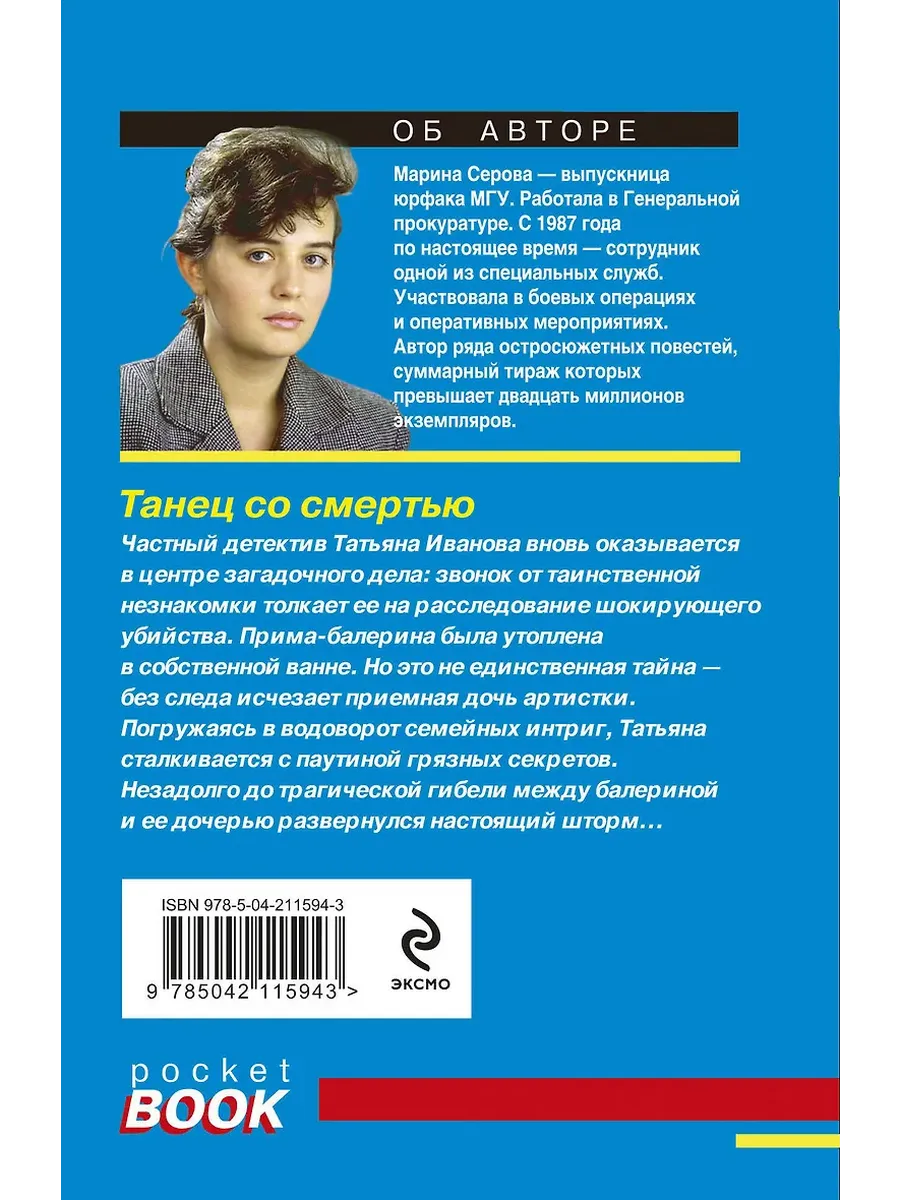 ОБ АВТОРЕ

Марина Серова — выпускница юрфака МГУ. Работала в Генеральной прокуратуре. С 1987 года по настоящее время — сотрудник одной из специальных служб. Участвовала в боевых операциях и оперативных мероприятиях. Автор ряда остросюжетных повестей, суммарный тираж которых превышает двадцать миллионов экземпляров.

Танец со смертью

Частный детектив Татьяна Иванова вновь оказывается в центре загадочного дела: звонок от таинственной незнакомки толкает ее на расследование шокирующего убийства. Прима-балерина была утоплена в собственной ванне. Но это не единственная тайна — без следа исчезает приемная дочь артистки. Погружаясь в водоворот семейных интриг, Татьяна сталкивается с паутиной грязных секретов. Незадолго до трагической гибели между балериной и ее дочерью развернулся настоящий шторм…

ISBN 978-5-04-211594-3

9 785042 115943 >

ЭКСМО

pocket
BOOK